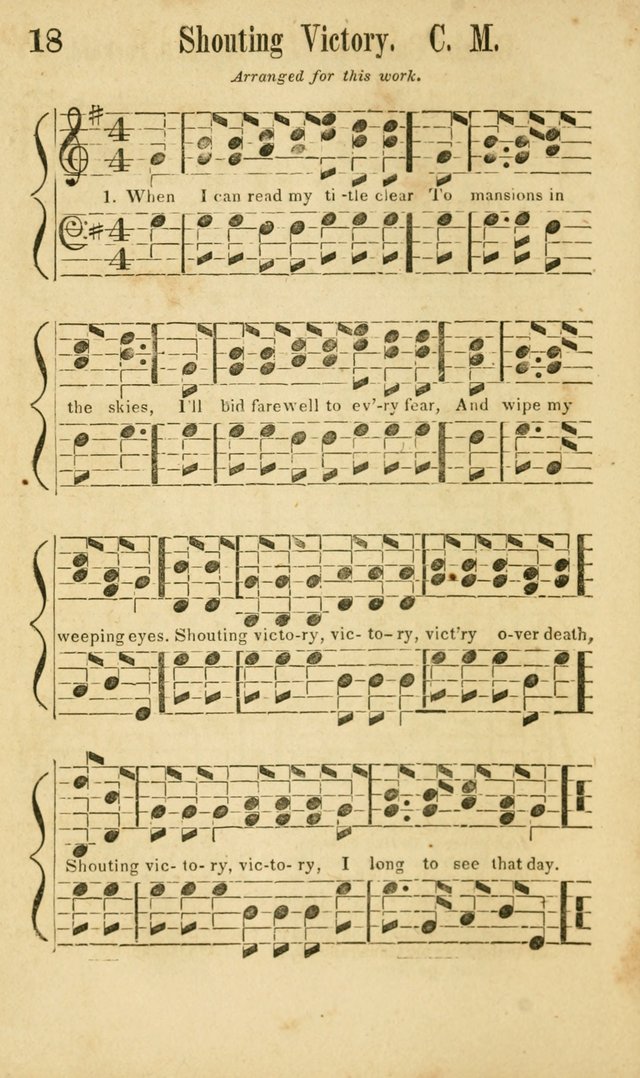 18 Shouting Victory. C. M.

Arranged for this work.

1. When I can read my ti-tle clear To mansions in

the skies, I'll bid farewell to ev'-ry fear, And wipe my

weeping eyes. Shouting victo-ry, vic- to- ry, vict'ry o-ver death,

Shouting vic- to- ry, vic-to- ry, I long to see that day.